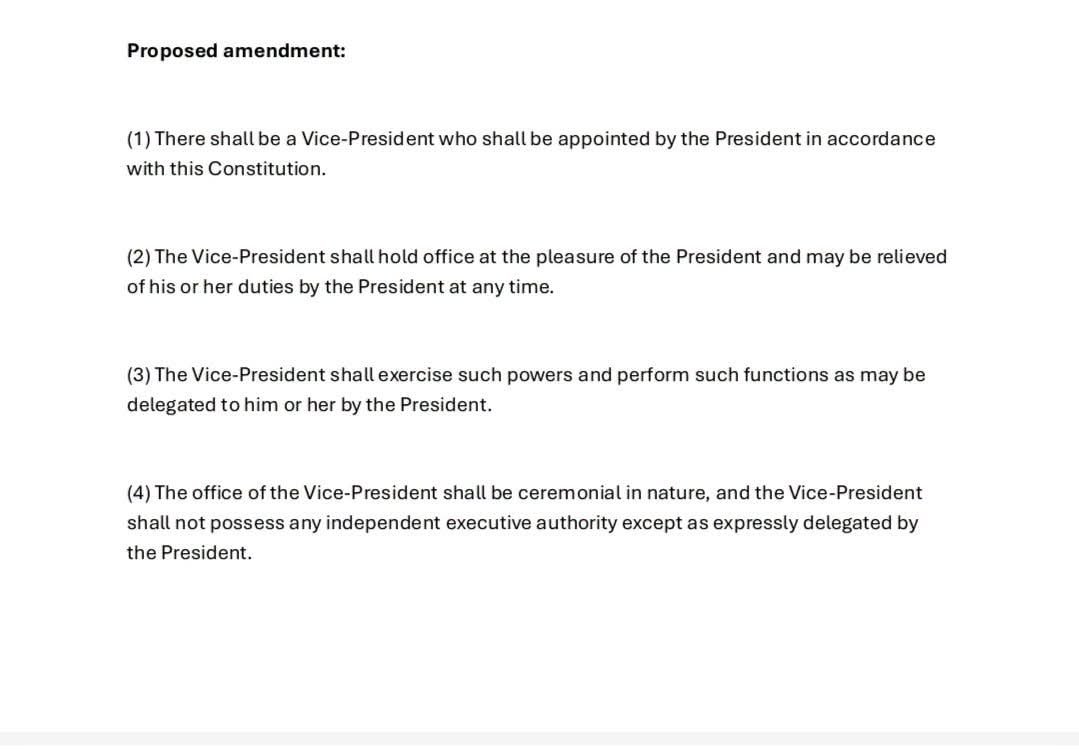 Proposed amendment:

(1) There shall be a Vice-President who shall be appointed by the President in accordance with this Constitution.

(2) The Vice-President shall hold office at the pleasure of the President and may be relieved of his or her duties by the President at any time.

(3) The Vice-President shall exercise such powers and perform such functions as may be delegated to him or her by the President.

(4) The office of the Vice-President shall be ceremonial in nature, and the Vice-President shall not possess any independent executive authority except as expressly delegated by the President.